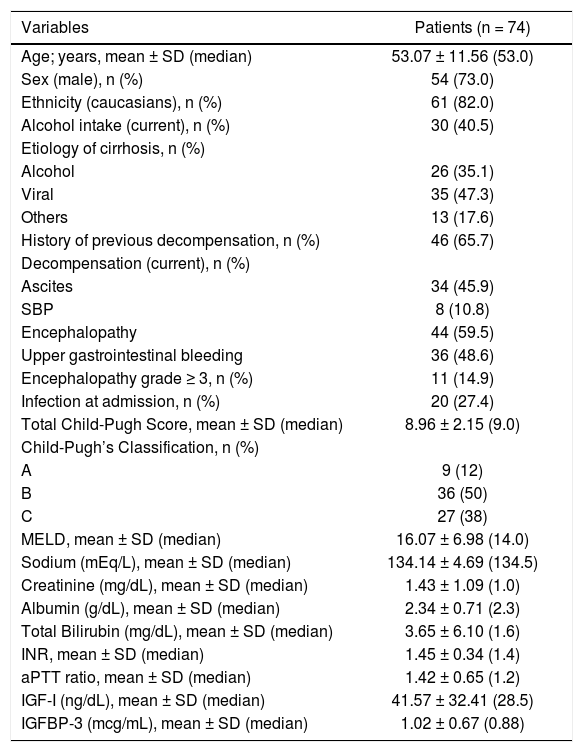 | Variables | Patients (n = 74) |
|---|---|
| Age; years, mean ± SD (median) | 53.07 ± 11.56 (53.0) |
| Sex (male), n (%) | 54 (73.0) |
| Ethnicity (caucasians), n (%) | 61 (82.0) |
| Alcohol intake (current), n (%) | 30 (40.5) |
| Etiology of cirrhosis, n (%) | |
| Alcohol | 26 (35.1) |
| Viral | 35 (47.3) |
| Others | 13 (17.6) |
| History of previous decompensation, n (%) | 46 (65.7) |
| Decompensation (current), n (%) | |
| Ascites | 34 (45.9) |
| SBP | 8 (10.8) |
| Encephalopathy | 44 (59.5) |
| Upper gastrointestinal bleeding | 36 (48.6) |
| Encephalopathy grade ≥ 3, n (%) | 11 (14.9) |
| Infection at admission, n (%) | 20 (27.4) |
| Total Child-Pugh Score, mean ± SD (median) | 8.96 ± 2.15 (9.0) |
| Child-Pugh's Classification, n (%) | |
| A | 9 (12) |
| B | 36 (50) |
| C | 27 (38) |
| MELD, mean ± SD (median) | 16.07 ± 6.98 (14.0) |
| Sodium (mEq/L), mean ± SD (median) | 134.14 ± 4.69 (134.5) |
| Creatinine (mg/dL), mean ± SD (median) | 1.43 ± 1.09 (1.0) |
| Albumin (g/dL), mean ± SD (median) | 2.34 ± 0.71 (2.3) |
| Total Bilirubin (mg/dL), mean ± SD (median) | 3.65 ± 6.10 (1.6) |
| INR, mean ± SD (median) | 1.45 ± 0.34 (1.4) |
| aPTT ratio, mean ± SD (median) | 1.42 ± 0.65 (1.2) |
| IGF-I (ng/dL), mean ± SD (median) | 41.57 ± 32.41 (28.5) |
| IGFBP-3 (mcg/mL), mean ± SD (median) | 1.02 ± 0.67 (0.88) |